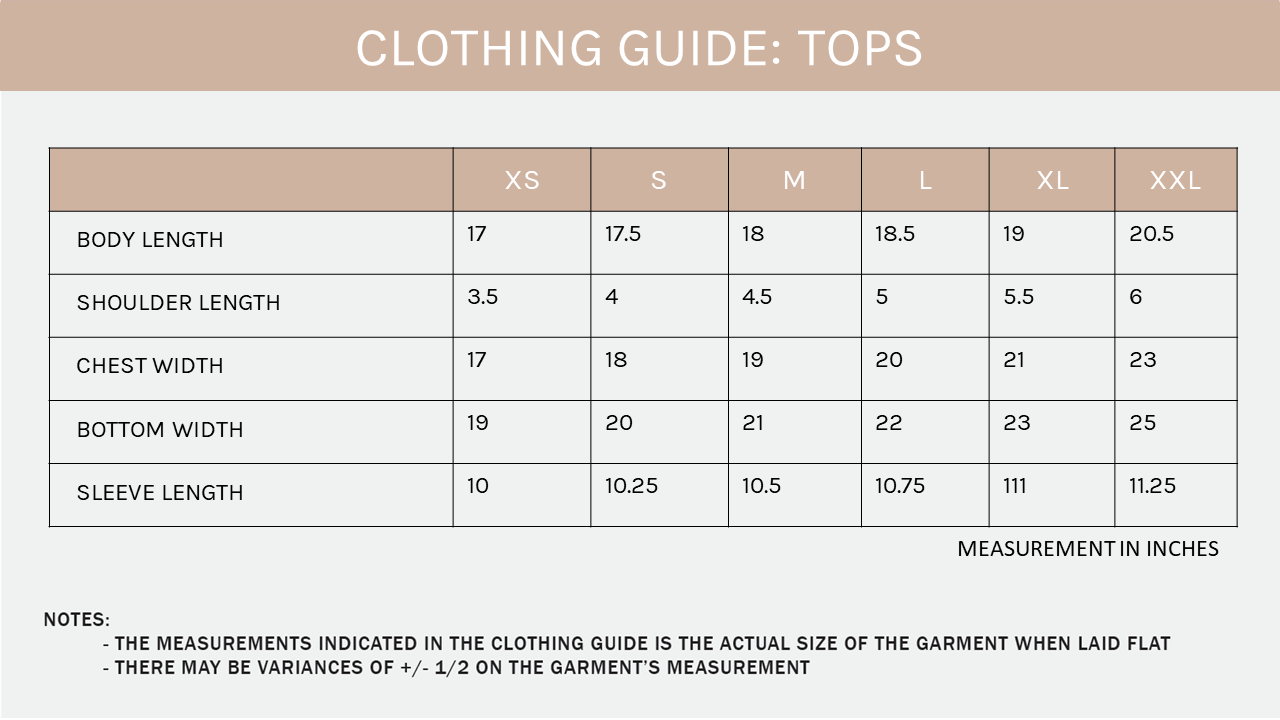 CLOTHING GUIDE: TOPS

| | XS | S | M | L | XL | XXL |
|---|---|---|---|---|---|---|
| BODY LENGTH | 17 | 17.5 | 18 | 18.5 | 19 | 20.5 |
| SHOULDER LENGTH | 3.5 | 4 | 4.5 | 5 | 5.5 | 6 |
| CHEST WIDTH | 17 | 18 | 19 | 20 | 21 | 23 |
| BOTTOM WIDTH | 19 | 20 | 21 | 22 | 23 | 25 |
| SLEEVE LENGTH | 10 | 10.25 | 10.5 | 10.75 | 111 | 11.25 |

MEASUREMENT IN INCHES

NOTES:
- THE MEASUREMENTS INDICATED IN THE CLOTHING GUIDE IS THE ACTUAL SIZE OF THE GARMENT WHEN LAID FLAT
- THERE MAY BE VARIANCES OF +/- 1/2 ON THE GARMENT'S MEASUREMENT